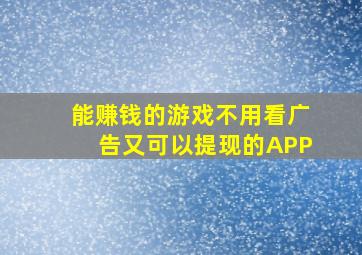 能赚钱的游戏不用看广告又可以提现的APP